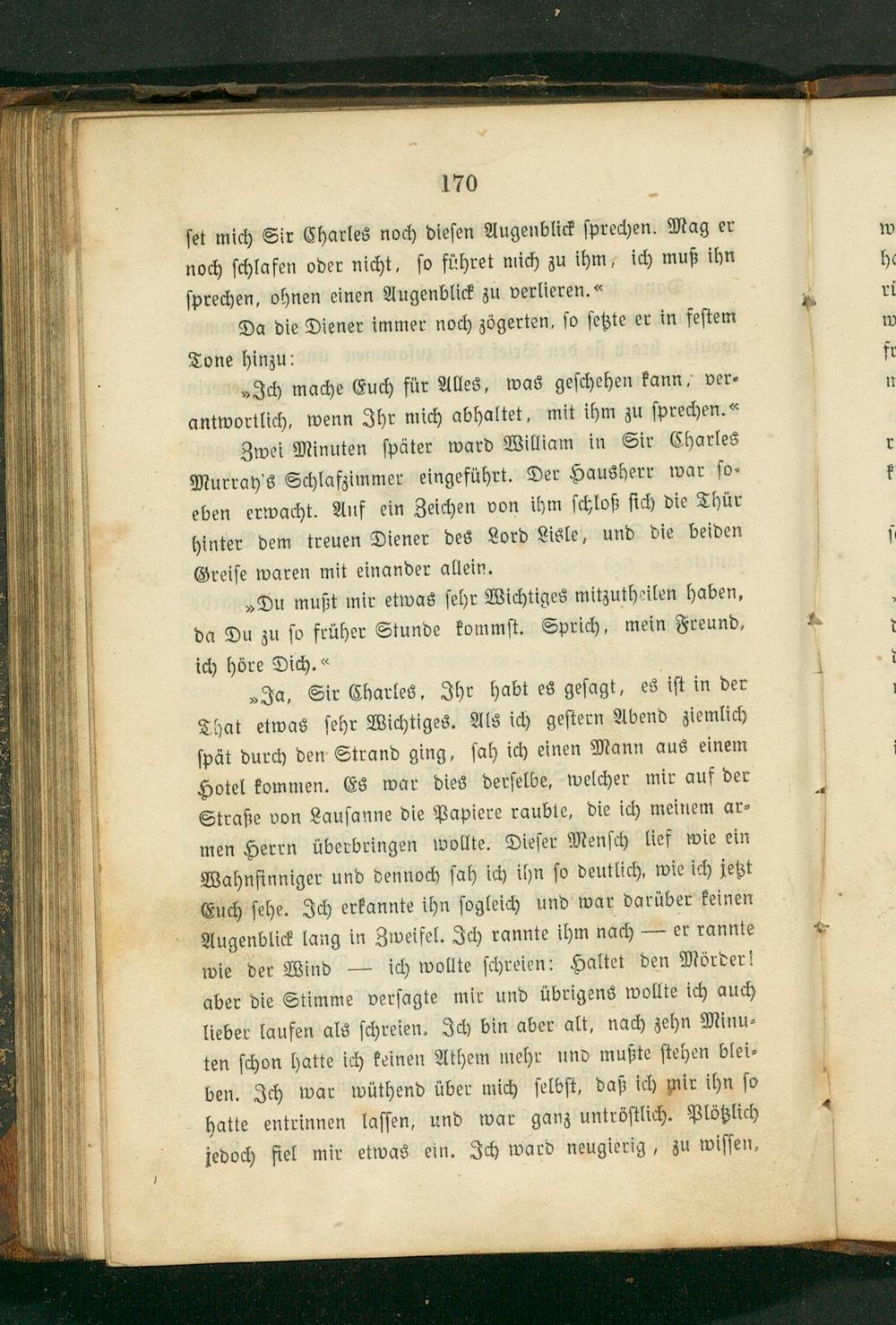 170

set mich Sir Charles noch diesen Augenblick sprechen. Mag er noch schlafen oder nicht, so führet mich zu ihm, ich muß ihn sprechen, ohnen einen Augenblick zu verlieren.«

Da die Diener immer noch zögerten, so setzte er in festem Tone hinzu:

»Ich mache Euch für Alles, was geschehen kann, verantwortlich, wenn Ihr mich abhaltet, mit ihm zu sprechen.«

Zwei Minuten später ward William in Sir Charles Murray's Schlafzimmer eingeführt. Der Hausherr war soeben erwacht. Auf ein Zeichen von ihm schloß sich die Thür hinter dem treuen Diener des Lord Lisle, und die beiden Greise waren mit einander allein.

»Du mußt mir etwas sehr Wichtiges mitzutheilen haben, da Du zu so früher Stunde kommst. Sprich, mein Freund, ich höre Dich.«

»Ja, Sir Charles, Ihr habt es gesagt, es ist in der That etwas sehr Wichtiges. Als ich gestern Abend ziemlich spät durch den Strand ging, sah ich einen Mann aus einem Hotel kommen. Es war dies derselbe, welcher mir auf der Straße von Lausanne die Papiere raubte, die ich meinem armen Herrn überbringen wollte. Dieser Mensch lief wie ein Wahnsinniger und dennoch sah ich ihn so deutlich, wie ich jetzt Euch sehe. Ich erkannte ihn sogleich und war darüber keinen Augenblick lang in Zweifel. Ich rannte ihm nach — er rannte wie der Wind — ich wollte schreien: Haltet den Mörder! aber die Stimme versagte mir und übrigens wollte ich auch lieber laufen als schreien. Ich bin aber alt, nach zehn Minuten schon hatte ich keinen Athem mehr und mußte stehen bleiben. Ich war wüthend über mich selbst, daß ich mir ihn so hatte entrinnen lassen, und war ganz untröstlich. Plötzlich jedoch fiel mir etwas ein. Ich ward neugierig, zu wissen,